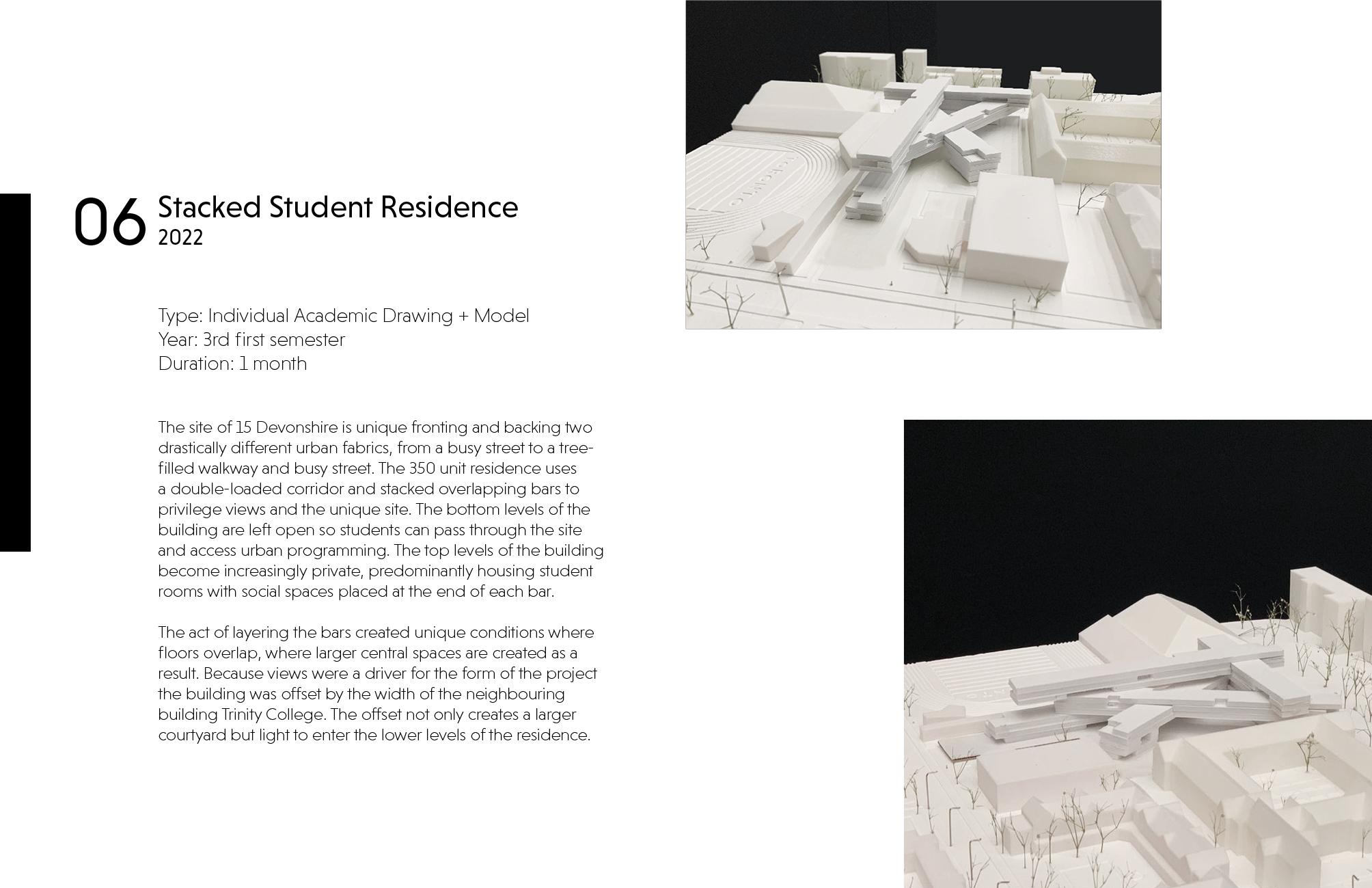 06 Stacked Student Residence
2022

Type: Individual Academic Drawing + Model
Year: 3rd first semester
Duration: 1 month

The site of 15 Devonshire is unique fronting and backing two drastically different urban fabrics, from a busy street to a tree-filled walkway and busy street. The 350 unit residence uses a double-loaded corridor and stacked overlapping bars to privilege views and the unique site. The bottom levels of the building are left open so students can pass through the site and access urban programming. The top levels of the building become increasingly private, predominantly housing student rooms with social spaces placed at the end of each bar.

The act of layering the bars created unique conditions where floors overlap, where larger central spaces are created as a result. Because views were a driver for the form of the project the building was offset by the width of the neighbouring building Trinity College. The offset not only creates a larger courtyard but light to enter the lower levels of the residence.